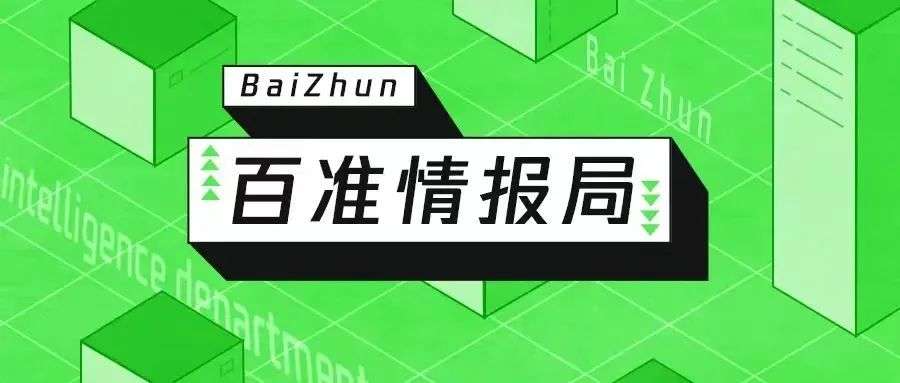 BaiZhun

百准情报局

Bai Zhun

intelligence department